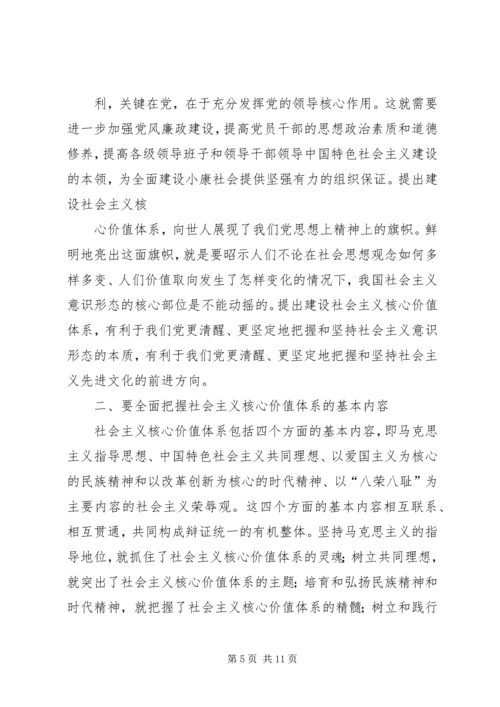 利，关键在党，在于充分发挥党的领导核心作用。这就需要进一步加强党风廉政建设，提高党员干部的思想政治素质和道德修养，提高各级领导班子和领导干部领导中国特色社会主义建设的本领，为全面建设小康社会提供坚强有力的组织保证。提出建设社会主义核

心价值体系，向世人展现了我们党思想上精神上的旗帜。鲜明地亮出这面旗帜，就是要昭示人们不论在社会思想观念如何多样多变、人们价值取向发生了怎样变化的情况下，我国社会主义意识形态的核心部位是不能动摇的。提出建设社会主义核心价值体系，有利于我们党更清醒、更坚定地把握和坚持社会主义意识形态的本质，有利于我们党更清醒、更坚定地把握和坚持社会主义先进文化的前进方向。

二、要全面把握社会主义核心价值体系的基本内容

社会主义核心价值体系包括四个方面的基本内容，即马克思主义指导思想、中国特色社会主义共同理想、以爱国主义为核心的民族精神和以改革创新为核心的时代精神、以“八荣八耻”为主要内容的社会主义荣辱观。这四个方面的基本内容相互联系、相互贯通，共同构成辩证统一的有机整体。坚持马克思主义的指导地位，就抓住了社会主义核心价值体系的灵魂；树立共同理想，就突出了社会主义核心价值体系的主题；培育和弘扬民族精神和时代精神，就把握了社会主义核心价值体系的精髓；树立和践行

第 5 页 共 11 页